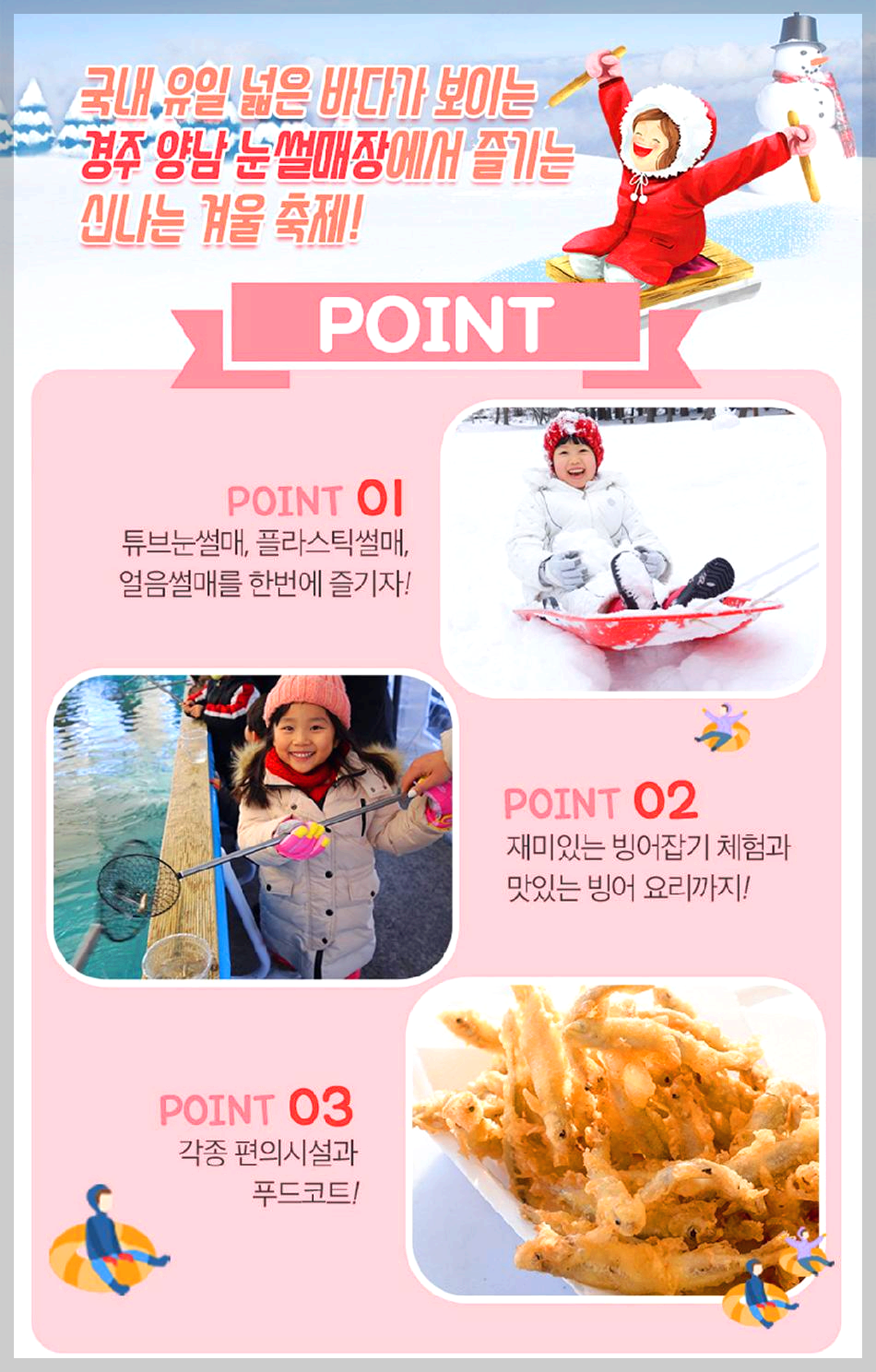 국내 유일 넓은 바다가 보이는
경주 양남 눈썰매장에서 즐기는
신나는 겨울 축제!

POINT

POINT 01
튜브눈썰매, 플라스틱썰매,
얼음썰매를 한번에 즐기자!

POINT 02
재미있는 빙어잡기 체험과
맛있는 빙어 요리까지!

POINT 03
각종 편의시설과
푸드코트!